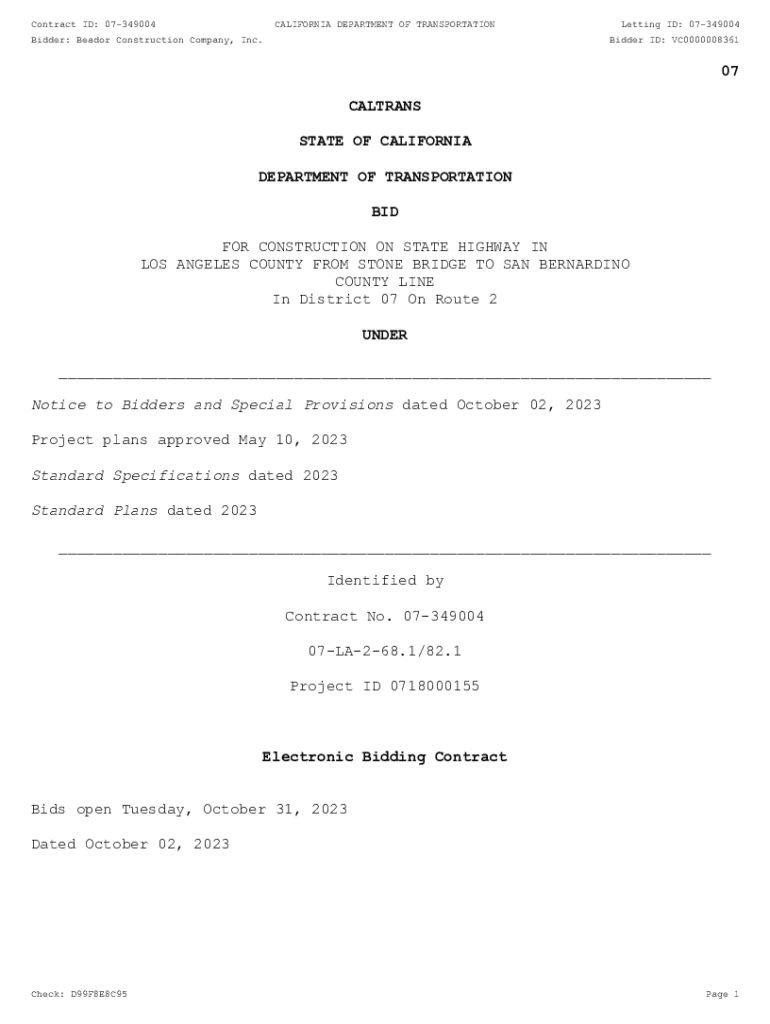 Contract ID: 07-349004 CALIFORNIA DEPARTMENT OF TRANSPORTATION Letting ID: 07-349004
Bidder: Beador Construction Company, Inc. Bidder ID: VC0000008361

07

CALTRANS

STATE OF CALIFORNIA

DEPARTMENT OF TRANSPORTATION

BID

FOR CONSTRUCTION ON STATE HIGHWAY IN LOS ANGELES COUNTY FROM STONE BRIDGE TO SAN BERNARDINO COUNTY LINE
In District 07 On Route 2

UNDER

Notice to Bidders and Special Provisions dated October 02, 2023

Project plans approved May 10, 2023

Standard Specifications dated 2023

Standard Plans dated 2023

Identified by

Contract No. 07-349004

07-LA-2-68.1/82.1

Project ID 0718000155

Electronic Bidding Contract

Bids open Tuesday, October 31, 2023

Dated October 02, 2023

Check: D99F8E8C95 Page 1